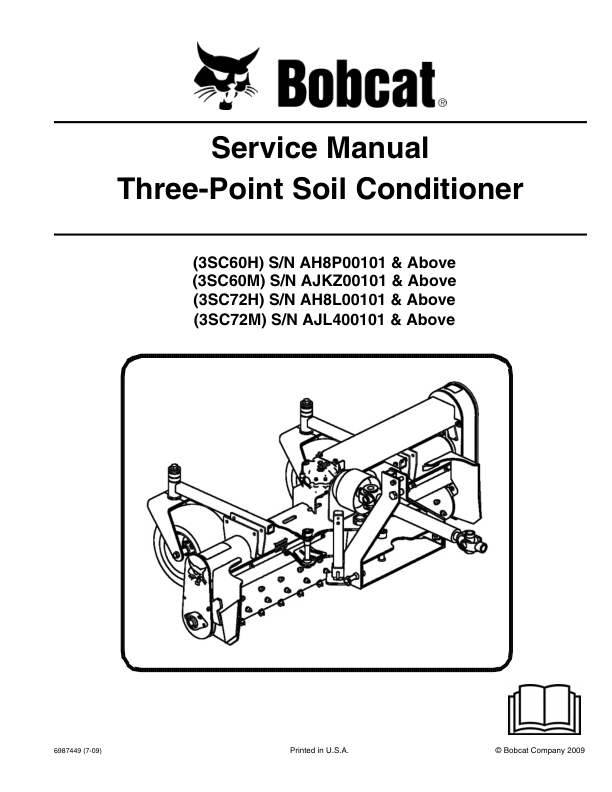 Bobcat®

Service Manual
Three-Point Soil Conditioner

(3SC60H) S/N AH8P00101 & Above
(3SC60M) S/N AJKZ00101 & Above
(3SC72H) S/N AH8L00101 & Above
(3SC72M) S/N AJL400101 & Above

6987449 (7-09)

Printed in U.S.A.

© Bobcat Company 2009